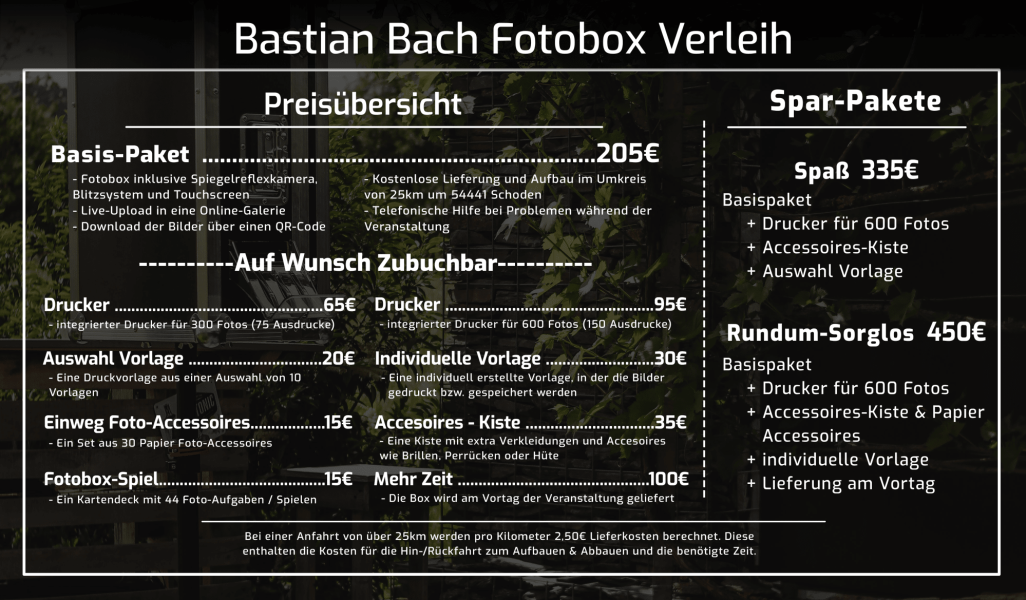 Bastian Bach Fotobox Verleih

Preisübersicht

Basis-Paket 205€

- Fotobox inklusive Spiegelreflexkamera, Blitzsystem und Touchscreen
- Live-Upload in eine Online-Galerie
- Download der Bilder über einen QR-Code

- Kostenlose Lieferung und Aufbau im Umkreis von 25km um 54441 Schoden
- Telefonische Hilfe bei Problemen während der Veranstaltung

----------Auf Wunsch Zubuchbar----------

Drucker 65€
- integrierter Drucker für 300 Fotos (75 Ausdrucke)

Auswahl Vorlage 20€
- Eine Druckvorlage aus einer Auswahl von 10 Vorlagen

Einweg Foto-Accessoires 15€
- Ein Set aus 30 Papier Foto-Accessoires

Fotobox-Spiel 15€
- Ein Kartendeck mit 44 Foto-Aufgaben / Spielen

Drucker 95€
- integrierter Drucker für 600 Fotos (150 Ausdrucke)

Individuelle Vorlage 30€
- Eine individuell erstellte Vorlage, in der die Bilder gedruckt bzw. gespeichert werden

Accesoires - Kiste 35€
- Eine Kiste mit extra Verkleidungen und Accesoires wie Brillen, Perrücken oder Hüte

Mehr Zeit 100€
- Die Box wird am Vortag der Veranstaltung geliefert

Bei einer Anfahrt von über 25km werden pro Kilometer 2,50€ Lieferkosten berechnet. Diese enthalten die Kosten für die Hin-/Rückfahrt zum Aufbauen & Abbauen und die benötigte Zeit.

Spar-Pakete

Spaß 335€

Basispaket
+ Drucker für 600 Fotos
+ Accessoires-Kiste
+ Auswahl Vorlage

Rundum-Sorglos 450€

Basispaket
+ Drucker für 600 Fotos
+ Accessoires-Kiste & Papier Accessoires
+ individuelle Vorlage
+ Lieferung am Vortag